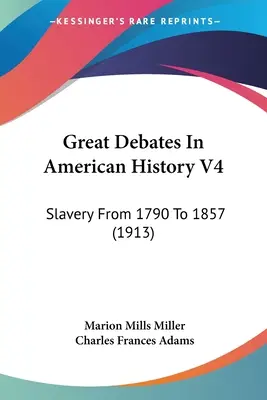 —KESSINGER'S RARE REPRINTS—

Great Debates In American History V4

Slavery From 1790 To 1857 (1913)

Marion Mills Miller
Charles Frances Adams